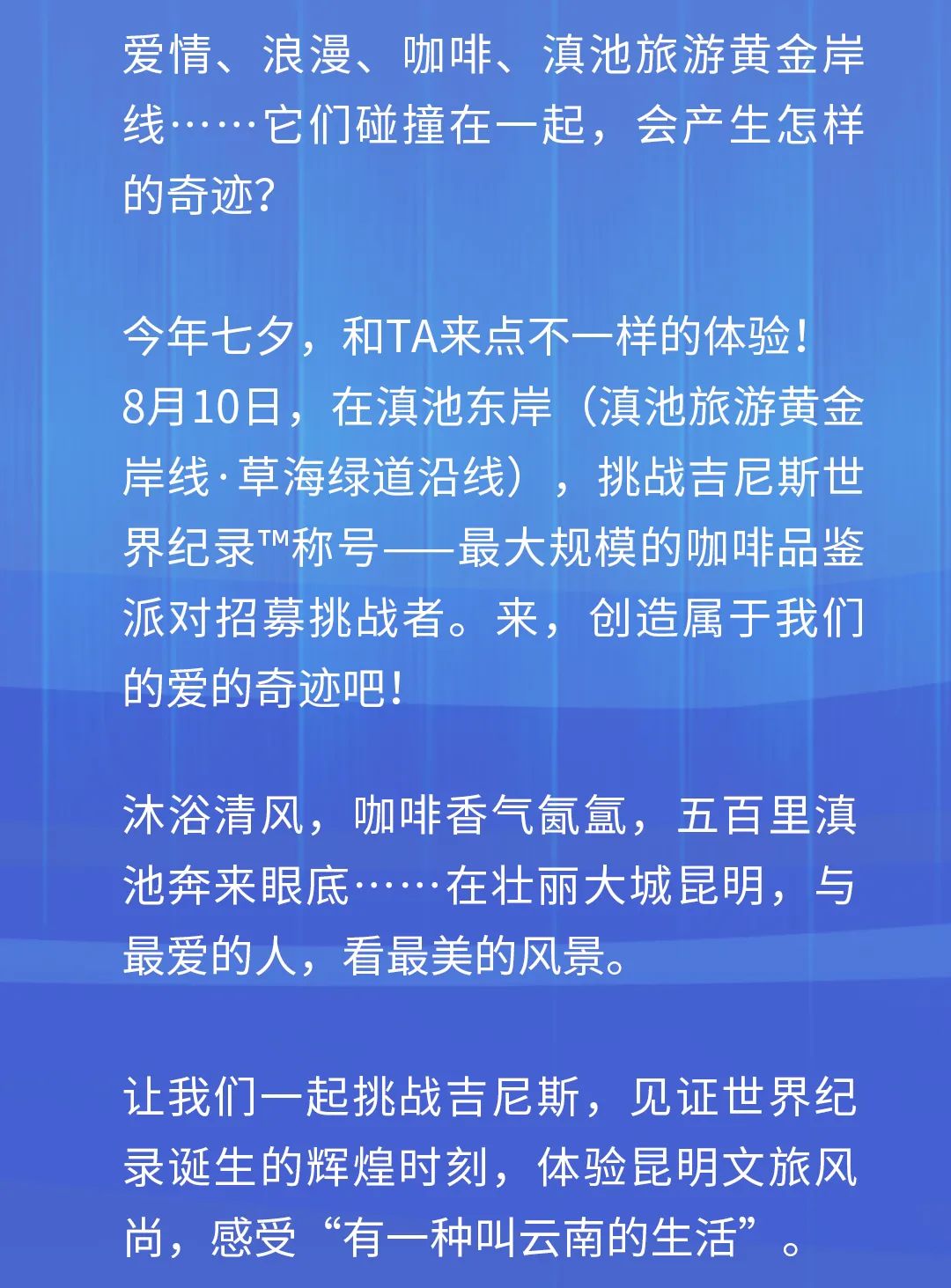 爱情、浪漫、咖啡、滇池旅游黄金岸线……它们碰撞在一起，会产生怎样的奇迹？

今年七夕，和TA来点不一样的体验！8月10日，在滇池东岸（滇池旅游黄金岸线·草海绿道沿线），挑战吉尼斯世界纪录™称号——最大规模的咖啡品鉴派对招募挑战者。来，创造属于我们的爱的奇迹吧！

沐浴清风，咖啡香气氤氲，五百里滇池奔来眼底……在壮丽大城昆明，与最爱的人，看最美的风景。

让我们一起挑战吉尼斯，见证世界纪录诞生的辉煌时刻，体验昆明文旅风尚，感受“有一种叫云南的生活”。